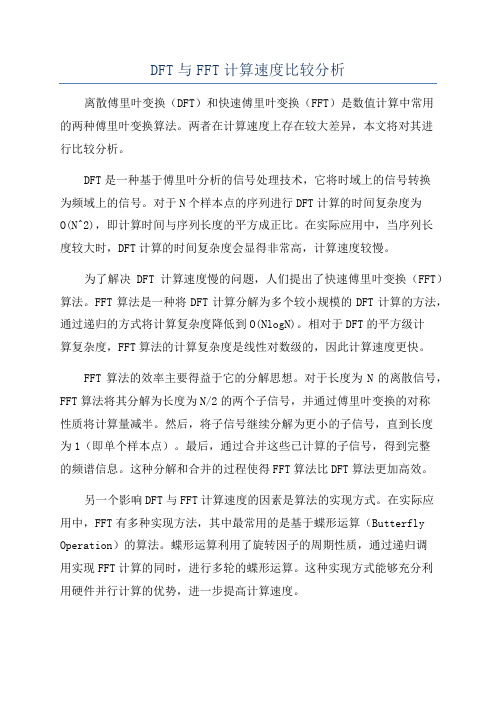 DFT 与 FFT 计算速度比较分析

离散傅里叶变换（DFT）和快速傅里叶变换（FFT）是数值计算中常用的两种傅里叶变换算法。两者在计算速度上存在较大差异，本文将对其进行比较分析。

DFT 是一种基于傅里叶分析的信号处理技术，它将时域上的信号转换为频域上的信号。对于 N 个样本点的序列进行 DFT 计算的时间复杂度为 O(N^2)，即计算时间与序列长度的平方成正比。在实际应用中，当序列长度较大时，DFT 计算的时间复杂度会显得非常高，计算速度较慢。

为了解决 DFT 计算速度慢的问题，人们提出了快速傅里叶变换（FFT）算法。FFT 算法是一种将 DFT 计算分解为多个较小规模的 DFT 计算的方法，通过递归的方式将计算复杂度降低到 O(NlogN)。相对于 DFT 的平方级计算复杂度，FFT 算法的计算复杂度是线性对数级的，因此计算速度更快。

FFT 算法的效率主要得益于它的分解思想。对于长度为 N 的离散信号，FFT 算法将其分解为长度为 N/2 的两个子信号，并通过傅里叶变换的对称性质将计算量减半。然后，将子信号继续分解为更小的子信号，直到长度为 1（即单个样本点）。最后，通过合并这些已计算的子信号，得到完整的频谱信息。这种分解和合并的过程使得 FFT 算法比 DFT 算法更加高效。

另一个影响 DFT 与 FFT 计算速度的因素是算法的实现方式。在实际应用中，FFT 有多种实现方法，其中最常用的是基于蝶形运算（Butterfly Operation）的算法。蝶形运算利用了旋转因子的周期性质，通过递归调用实现 FFT 计算的同时，进行多轮的蝶形运算。这种实现方式能够充分利用硬件并行计算的优势，进一步提高计算速度。